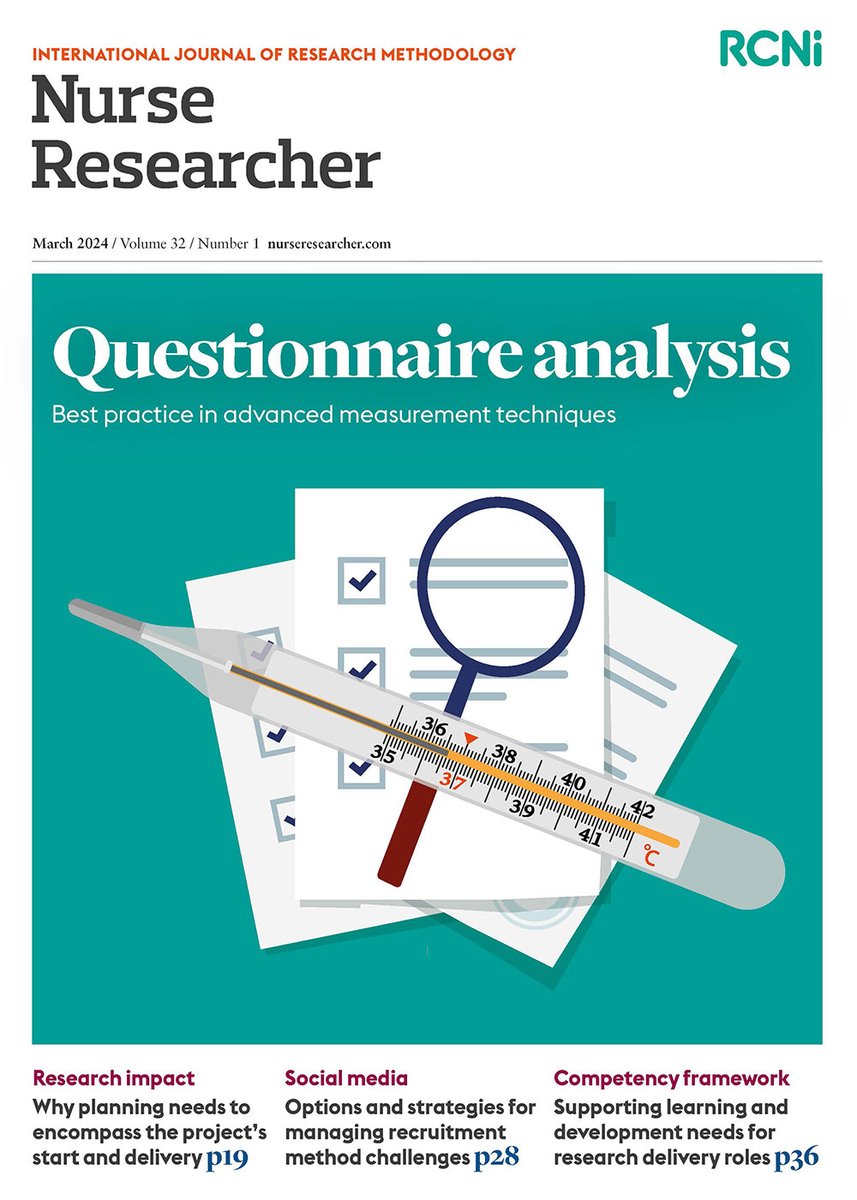 INTERNATIONAL JOURNAL OF RESEARCH METHODOLOGY

RCNi

Nurse Researcher

March 2024 / Volume 32 / Number 1 nurseresearcher.com

Questionnaire analysis

Best practice in advanced measurement techniques

35 36 37 38 39 40 41 42 °C

Research impact
Why planning needs to encompass the project's start and delivery p19

Social media
Options and strategies for managing recruitment method challenges p28

Competency framework
Supporting learning and development needs for research delivery roles p36